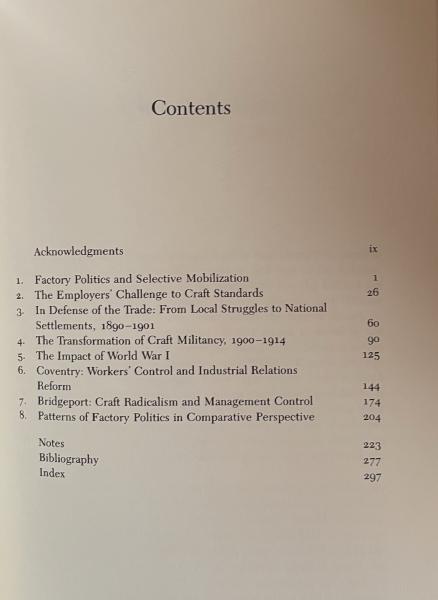 Contents

Acknowledgments ix

1. Factory Politics and Selective Mobilization 1
2. The Employers' Challenge to Craft Standards 26
3. In Defense of the Trade: From Local Struggles to National Settlements, 1890–1901 60
4. The Transformation of Craft Militancy, 1900–1914 90
5. The Impact of World War I 125
6. Coventry: Workers' Control and Industrial Relations Reform 144
7. Bridgeport: Craft Radicalism and Management Control 174
8. Patterns of Factory Politics in Comparative Perspective 204

Notes 223
Bibliography 277
Index 297